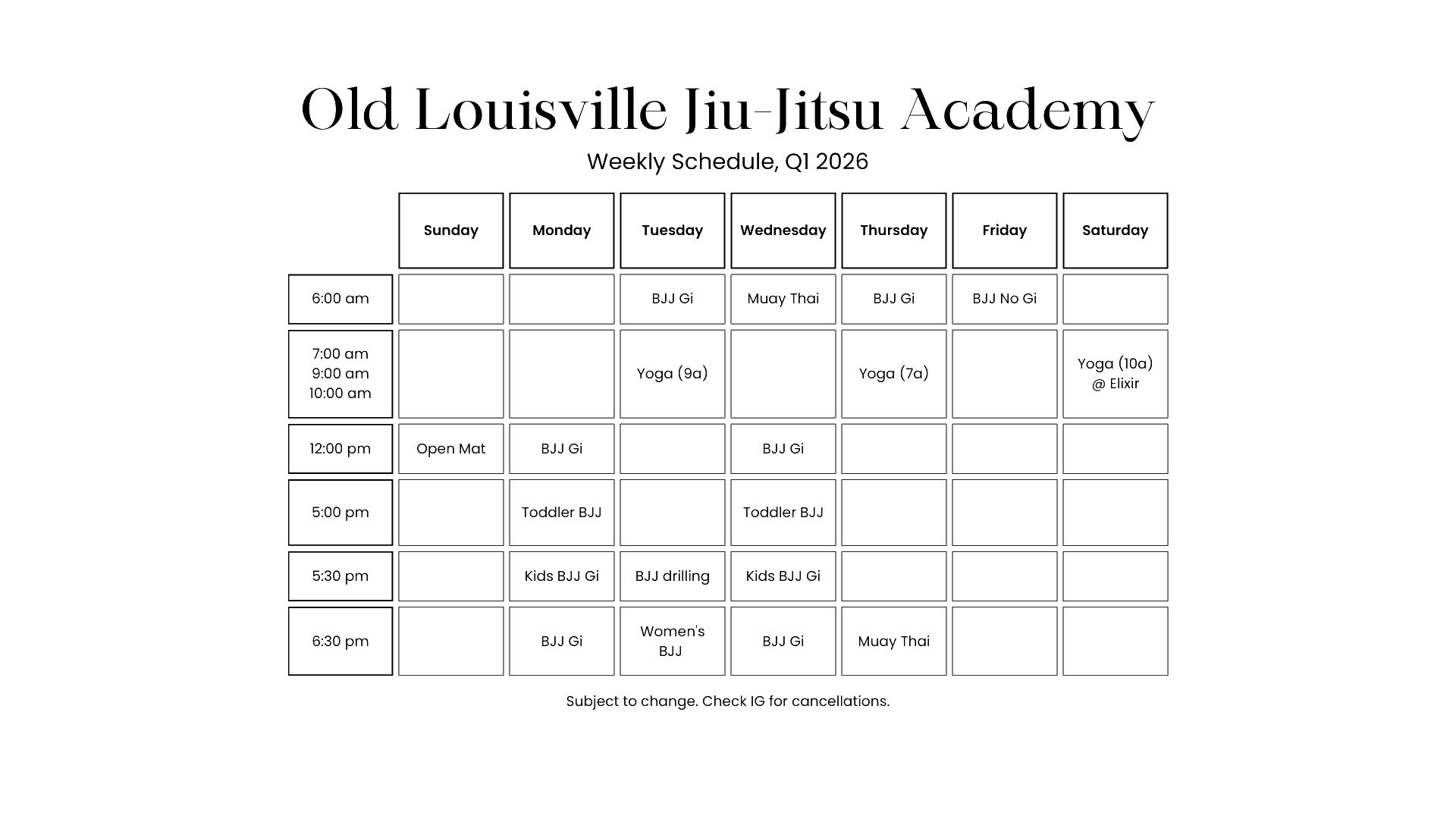 Old Louisville Jiu-Jitsu Academy

Weekly Schedule, Q1 2026

| | Sunday | Monday | Tuesday | Wednesday | Thursday | Friday | Saturday |
|---|---|---|---|---|---|---|---|
| 6:00 am | | | BJJ Gi | Muay Thai | BJJ Gi | BJJ No Gi | |
| 7:00 am 9:00 am 10:00 am | | | Yoga (9a) | | Yoga (7a) | | Yoga (10a) @ Elixir |
| 12:00 pm | Open Mat | BJJ Gi | | BJJ Gi | | | |
| 5:00 pm | | Toddler BJJ | | Toddler BJJ | | | |
| 5:30 pm | | Kids BJJ Gi | BJJ drilling | Kids BJJ Gi | | | |
| 6:30 pm | | BJJ Gi | Women's BJJ | BJJ Gi | Muay Thai | | |

Subject to change. Check IG for cancellations.